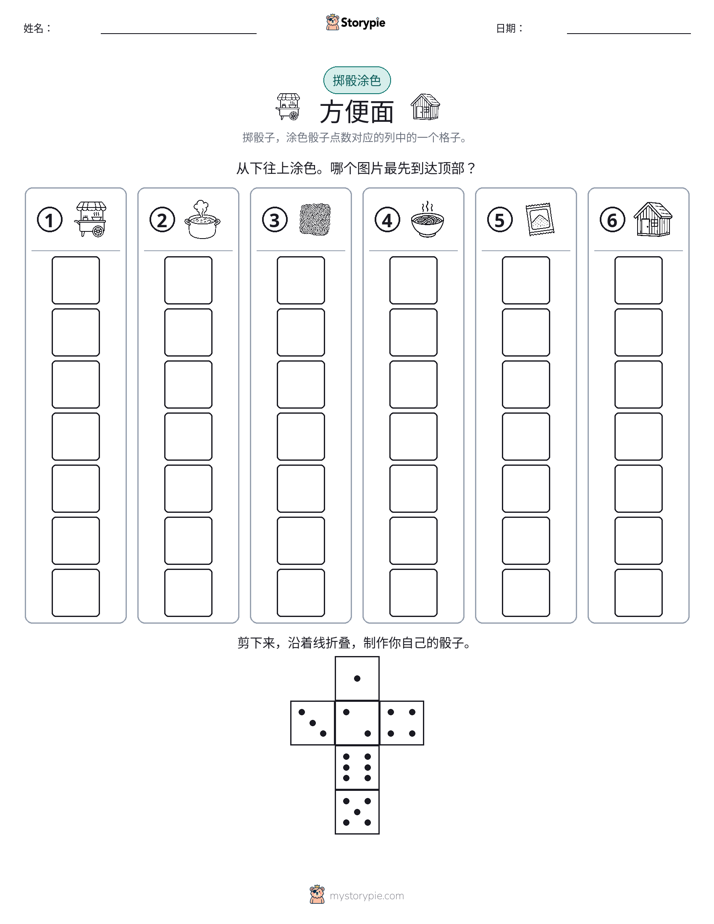 姓名： ____ Storypie 日期： ____

掷骰涂色

方便面

掷骰子，涂色骰子点数对应的列中的一个格子。

从下往上涂色。哪个图片最先到达顶部？

①

②

③

④

⑤

⑥

剪下来，沿着线折叠，制作你自己的骰子。

mystorypie.com